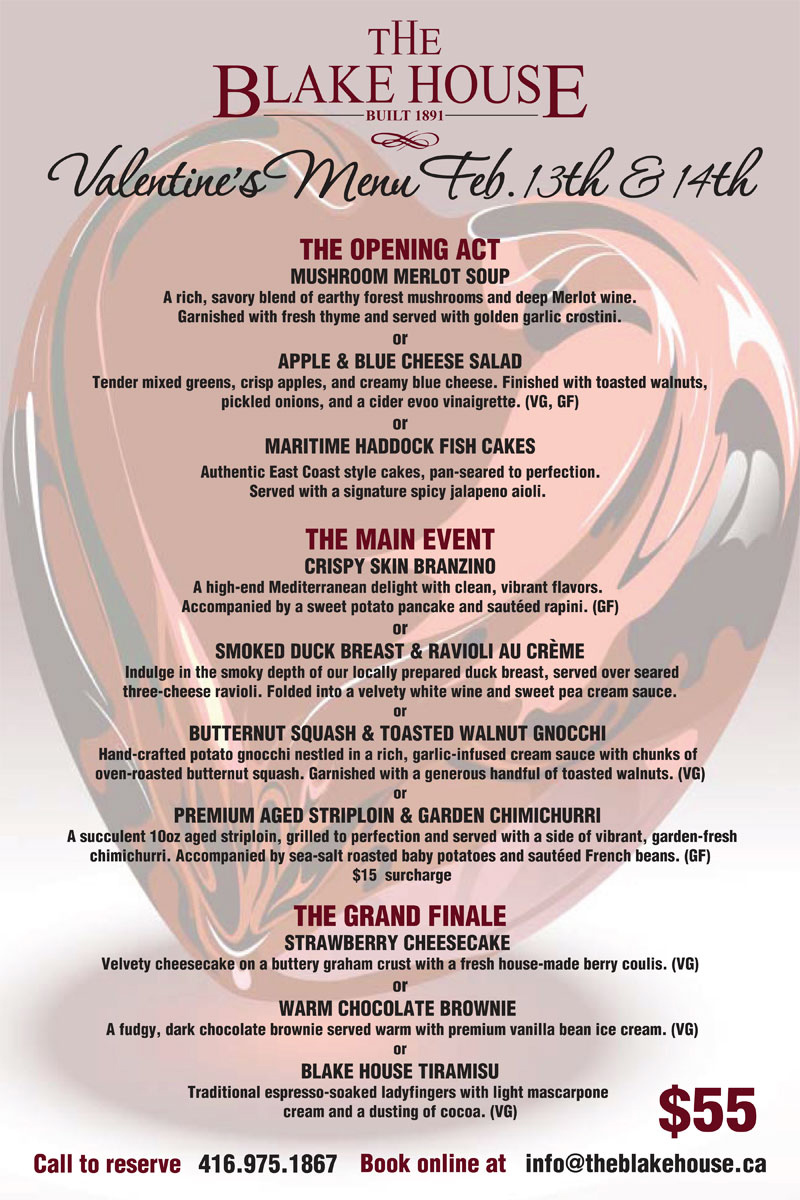 THE
BLAKE HOUSE
BUILT 1891

Valentine's Menu Feb. 13th & 14th

THE OPENING ACT
MUSHROOM MERLOT SOUP
A rich, savory blend of earthy forest mushrooms and deep Merlot wine. Garnished with fresh thyme and served with golden garlic crostini.
or
APPLE & BLUE CHEESE SALAD
Tender mixed greens, crisp apples, and creamy blue cheese. Finished with toasted walnuts, pickled onions, and a cider evoo vinaigrette. (VG, GF)
or
MARITIME HADDOCK FISH CAKES
Authentic East Coast style cakes, pan-seared to perfection. Served with a signature spicy jalapeno aioli.

THE MAIN EVENT
CRISPY SKIN BRANZINO
A high-end Mediterranean delight with clean, vibrant flavors. Accompanied by a sweet potato pancake and sautéed rapini. (GF)
or
SMOKED DUCK BREAST & RAVIOLI AU CRÈME
Indulge in the smoky depth of our locally prepared duck breast, served over seared three-cheese ravioli. Folded into a velvety white wine and sweet pea cream sauce.
or
BUTTERNUT SQUASH & TOASTED WALNUT GNOCCHI
Hand-crafted potato gnocchi nestled in a rich, garlic-infused cream sauce with chunks of oven-roasted butternut squash. Garnished with a generous handful of toasted walnuts. (VG)
or
PREMIUM AGED STRIPLOIN & GARDEN CHIMICHURRI
A succulent 10oz aged striploin, grilled to perfection and served with a side of vibrant, garden-fresh chimichurri. Accompanied by sea-salt roasted baby potatoes and sautéed French beans. (GF)
$15 surcharge

THE GRAND FINALE
STRAWBERRY CHEESECAKE
Velvety cheesecake on a buttery graham crust with a fresh house-made berry coulis. (VG)
or
WARM CHOCOLATE BROWNIE
A fudgy, dark chocolate brownie served warm with premium vanilla bean ice cream. (VG)
or
BLAKE HOUSE TIRAMISU
Traditional espresso-soaked ladyfingers with light mascarpone cream and a dusting of cocoa. (VG)

$55

Call to reserve 416.975.1867 Book online at info@theblakehouse.ca